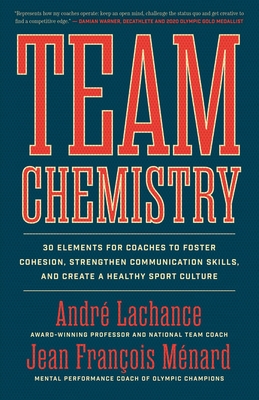 "Represents how my coaches operate: keep an open mind, challenge the status quo and get creative to find a competitive edge." — DAMIAN WARNER, DECATHLETE AND 2020 OLYMPIC GOLD MEDALLIST

TEAM CHEMISTRY

30 ELEMENTS FOR COACHES TO FOSTER COHESION, STRENGTHEN COMMUNICATION SKILLS, AND CREATE A HEALTHY SPORT CULTURE

André Lachance
AWARD-WINNING PROFESSOR AND NATIONAL TEAM COACH

Jean François Ménard
MENTAL PERFORMANCE COACH OF OLYMPIC CHAMPIONS